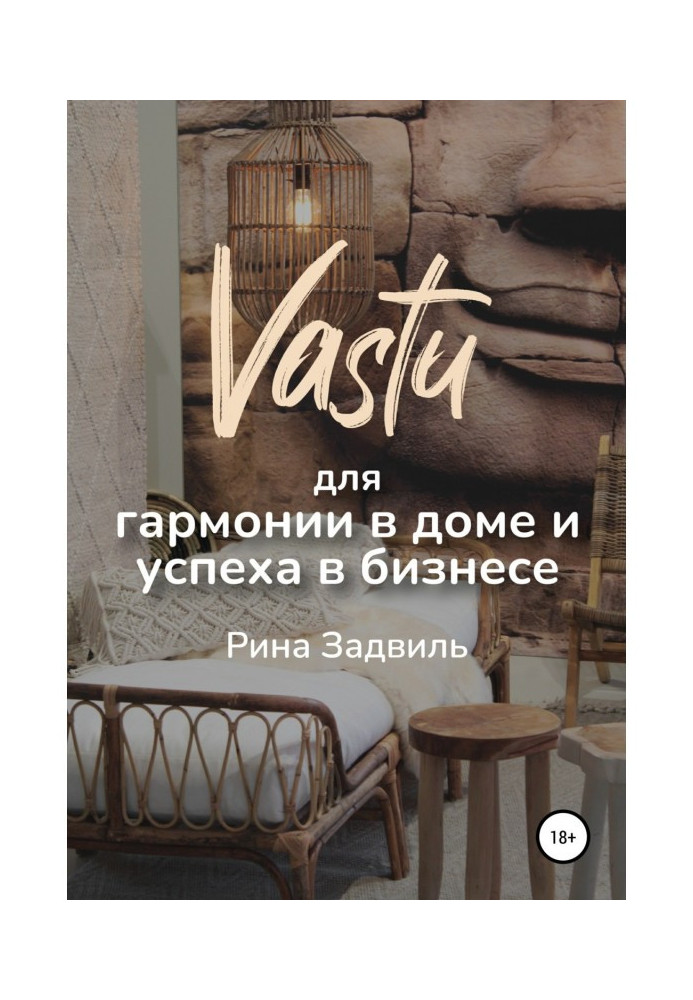 Vastu
для
гармонии в доме и
успеха в бизнесе

Рина Задвиль

18+